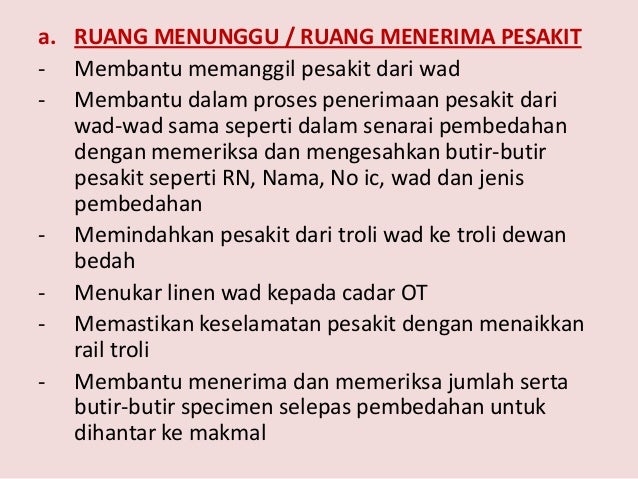 a. RUANG MENUNGGU / RUANG MENERIMA PESAKIT

- Membantu memanggil pesakit dari wad
- Membantu dalam proses penerimaan pesakit dari wad-wad sama seperti dalam senarai pembedahan dengan memeriksa dan mengesahkan butir-butir pesakit seperti RN, Nama, No ic, wad dan jenis pembedahan
- Memindahkan pesakit dari troli wad ke troli dewan bedah
- Menukar linen wad kepada cadar OT
- Memastikan keselamatan pesakit dengan menaikkan rail troli
- Membantu menerima dan memeriksa jumlah serta butir-butir specimen selepas pembedahan untuk dihantar ke makmal